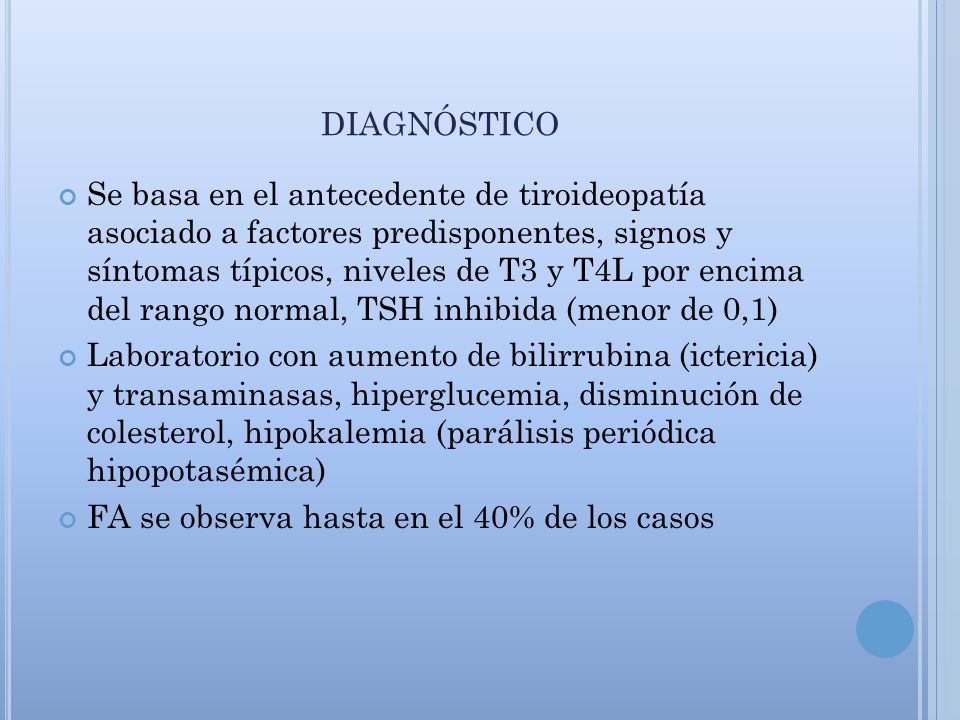 DIAGNÓSTICO

Se basa en el antecedente de tiroideopatía asociado a factores predisponentes, signos y síntomas típicos, niveles de T3 y T4L por encima del rango normal, TSH inhibida (menor de 0,1)

Laboratorio con aumento de bilirrubina (ictericia) y transaminasas, hiperglucemia, disminución de colesterol, hipokalemia (parálisis periódica hipopotasémica)

FA se observa hasta en el 40% de los casos